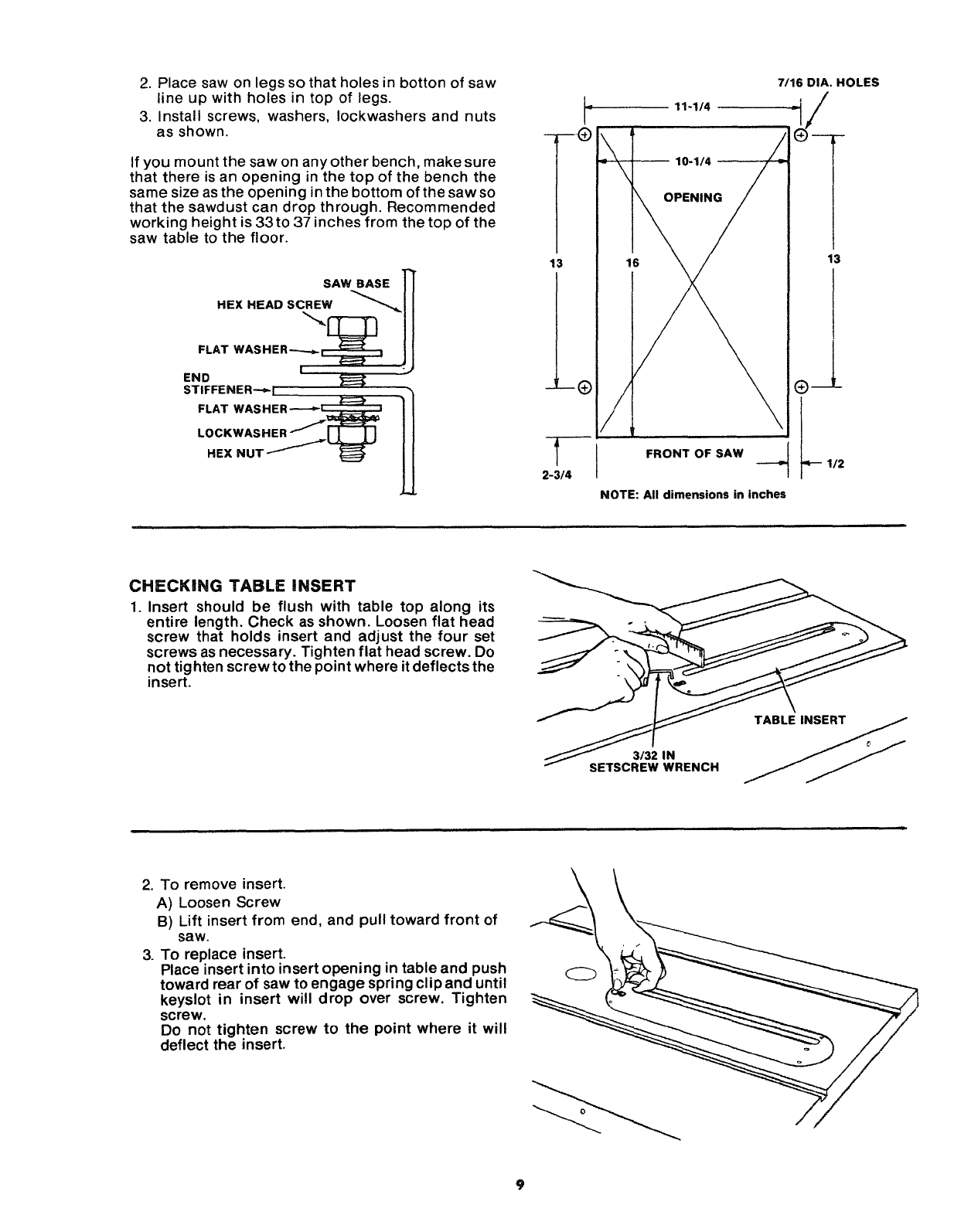 2. Place saw on legs so that holes in botton of saw line up with holes in top of legs.
3. Install screws, washers, lockwashers and nuts as shown.

If you mount the saw on any other bench, make sure that there is an opening in the top of the bench the same size as the opening in the bottom of the saw so that the sawdust can drop through. Recommended working height is 33 to 37 inches from the top of the saw table to the floor.

SAW BASE
HEX HEAD SCREW
FLAT WASHER
END STIFFENER
FLAT WASHER
LOCKWASHER
HEX NUT

7/16 DIA. HOLES
11-1/4
10-1/4
OPENING
13
16
13
FRONT OF SAW
2-3/4
1/2
NOTE: All dimensions in inches

CHECKING TABLE INSERT
1. Insert should be flush with table top along its entire length. Check as shown. Loosen flat head screw that holds insert and adjust the four set screws as necessary. Tighten flat head screw. Do not tighten screw to the point where it deflects the insert.

TABLE INSERT
3/32 IN
SETSCREW WRENCH

2. To remove insert.
A) Loosen Screw
B) Lift insert from end, and pull toward front of saw.
3. To replace insert.
Place insert into insert opening in table and push toward rear of saw to engage spring clip and until keyslot in insert will drop over screw. Tighten screw.
Do not tighten screw to the point where it will deflect the insert.

9